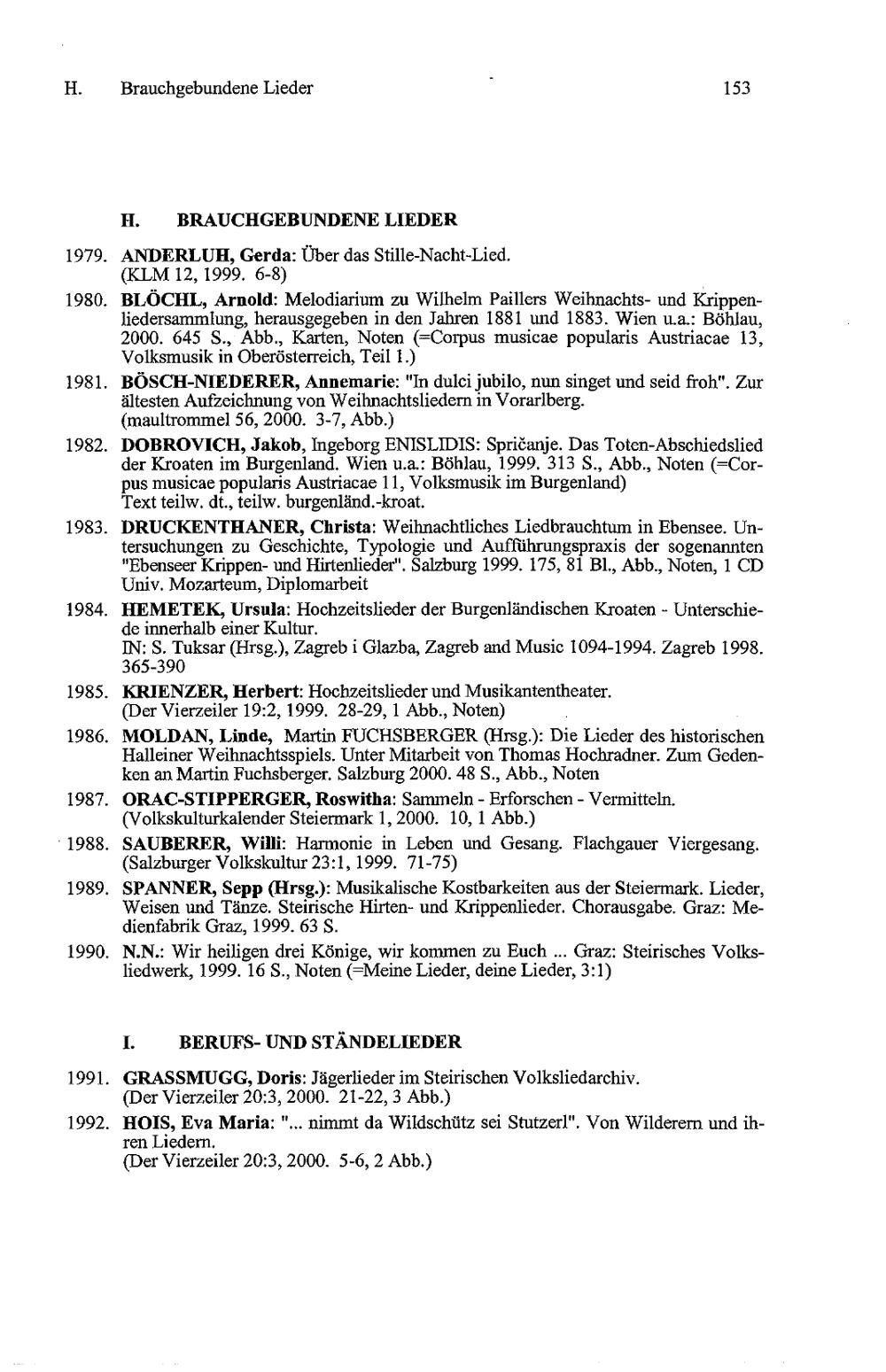 H. Brauchgebundene Lieder 153

H. BRAUCHGEBUNDENE LIEDER

1979. ANDERLUH, Gerda: Über das Stille-Nacht-Lied. (KLM 12, 1999. 6-8)

1980. BLÖCHL, Arnold: Melodiarium zu Wilhelm Paillers Weihnachts- und Krippenliedersammlung, herausgegeben in den Jahren 1881 und 1883. Wien u.a.: Böhlau, 2000. 645 S., Abb., Karten, Noten (=Corpus musicae popularis Austriacae 13, Volksmusik in Oberösterreich, Teil 1.)

1981. BÖSCH-NIEDERER, Annemarie: "In dulci jubilo, nun singet und seid froh". Zur ältesten Aufzeichnung von Weihnachtsliedern in Vorarlberg. (maultrommel 56, 2000. 3-7, Abb.)

1982. DOBROVICH, Jakob, Ingeborg ENISLIDIS: Spričanje. Das Toten-Abschiedslied der Kroaten im Burgenland. Wien u.a.: Böhlau, 1999. 313 S., Abb., Noten (=Corpus musicae popularis Austriacae 11, Volksmusik im Burgenland)
Text teilw. dt., teilw. burgenländ.-kroat.

1983. DRUCKENTHANER, Christa: Weihnachtliches Liedbrauchtum in Ebensee. Untersuchungen zu Geschichte, Typologie und Aufführungspraxis der sogenannten "Ebenseer Krippen- und Hirtenlieder". Salzburg 1999. 175, 81 Bl., Abb., Noten, 1 CD
Univ. Mozarteum, Diplomarbeit

1984. HEMETEK, Ursula: Hochzeitslieder der Burgenländischen Kroaten - Unterschiede innerhalb einer Kultur.
IN: S. Tuksar (Hrsg.), Zagreb i Glazba, Zagreb and Music 1094-1994. Zagreb 1998. 365-390

1985. KRIENZER, Herbert: Hochzeitslieder und Musikantentheater. (Der Vierzeiler 19:2, 1999. 28-29, 1 Abb., Noten)

1986. MOLDAN, Linde, Martin FUCHSBERGER (Hrsg.): Die Lieder des historischen Halleiner Weihnachtsspiels. Unter Mitarbeit von Thomas Hochradner. Zum Gedenken an Martin Fuchsberger. Salzburg 2000. 48 S., Abb., Noten

1987. ORAC-STIPPERGER, Roswitha: Sammeln - Erforschen - Vermitteln. (Volkskulturkalender Steiermark 1, 2000. 10, 1 Abb.)

1988. SAUBERER, Willi: Harmonie in Leben und Gesang. Flachgauer Viergesang. (Salzburger Volkskultur 23:1, 1999. 71-75)

1989. SPANNER, Sepp (Hrsg.): Musikalische Kostbarkeiten aus der Steiermark. Lieder, Weisen und Tänze. Steirische Hirten- und Krippenlieder. Chorausgabe. Graz: Medienfabrik Graz, 1999. 63 S.

1990. N.N.: Wir heiligen drei Könige, wir kommen zu Euch ... Graz: Steirisches Volksliedwerk, 1999. 16 S., Noten (=Meine Lieder, deine Lieder, 3:1)

I. BERUFS- UND STÄNDELIEDER

1991. GRASSMUGG, Doris: Jägerlieder im Steirischen Volksliedarchiv. (Der Vierzeiler 20:3, 2000. 21-22, 3 Abb.)

1992. HOIS, Eva Maria: "... nimmt da Wildschütz sei Stutzerl". Von Wilderern und ihren Liedern.
(Der Vierzeiler 20:3, 2000. 5-6, 2 Abb.)